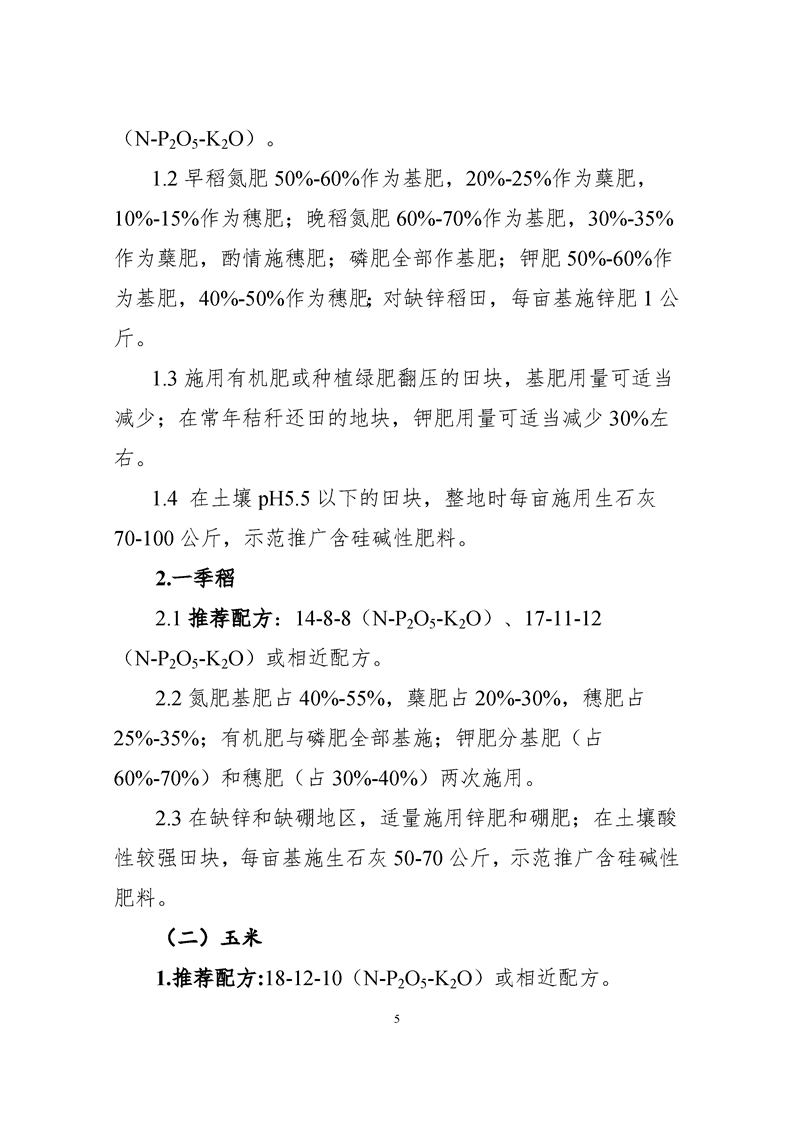 （$N-P_2O_5-K_2O$）。

1.2 早稻氮肥 50%-60%作为基肥，20%-25%作为蘖肥，10%-15%作为穗肥；晚稻氮肥 60%-70%作为基肥，30%-35%作为蘖肥，酌情施穗肥；磷肥全部作基肥；钾肥 50%-60%作为基肥，40%-50%作为穗肥；对缺锌稻田，每亩基施锌肥 1 公斤。

1.3 施用有机肥或种植绿肥翻压的田块，基肥用量可适当减少；在常年秸秆还田的地块，钾肥用量可适当减少 30%左右。

1.4 在土壤 pH5.5 以下的田块，整地时每亩施用生石灰 70-100 公斤，示范推广含硅碱性肥料。

2.一季稻

2.1 推荐配方：14-8-8（$N-P_2O_5-K_2O$）、17-11-12（$N-P_2O_5-K_2O$）或相近配方。

2.2 氮肥基肥占 40%-55%，蘖肥占 20%-30%，穗肥占 25%-35%；有机肥与磷肥全部基施；钾肥分基肥（占 60%-70%）和穗肥（占 30%-40%）两次施用。

2.3 在缺锌和缺硼地区，适量施用锌肥和硼肥；在土壤酸性较强田块，每亩基施生石灰 50-70 公斤，示范推广含硅碱性肥料。

（二）玉米

1.推荐配方:18-12-10（$N-P_2O_5-K_2O$）或相近配方。

5